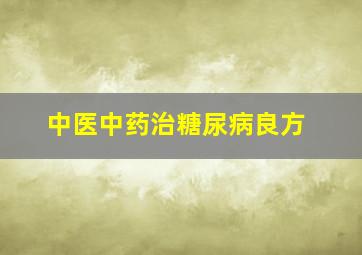 中医中药治糖尿病良方